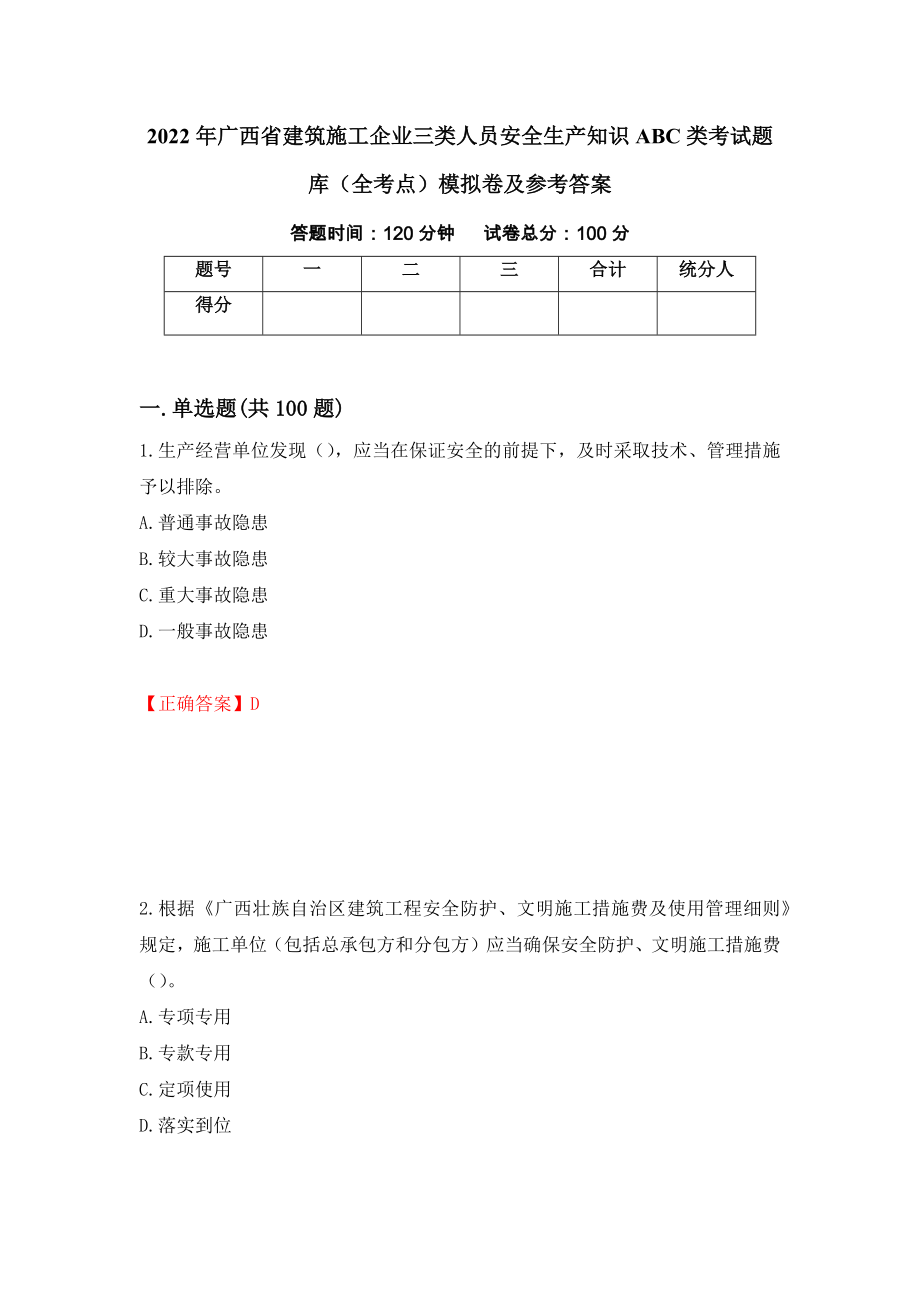 2022年广西省建筑施工企业三类人员安全生产知识ABC类考试题库（全考点）模拟卷及参考答案

答题时间：120分钟　　试卷总分：100分

| 题号 | 一 | 二 | 三 | 合计 | 统分人 |
|---|---|---|---|---|---|
| 得分 | | | | | |

一.单选题(共100题)

1.生产经营单位发现（），应当在保证安全的前提下，及时采取技术、管理措施予以排除。
A.普通事故隐患
B.较大事故隐患
C.重大事故隐患
D.一般事故隐患

【正确答案】D

2.根据《广西壮族自治区建筑工程安全防护、文明施工措施费及使用管理细则》规定，施工单位（包括总承包方和分包方）应当确保安全防护、文明施工措施费（）。
A.专项专用
B.专款专用
C.定项使用
D.落实到位